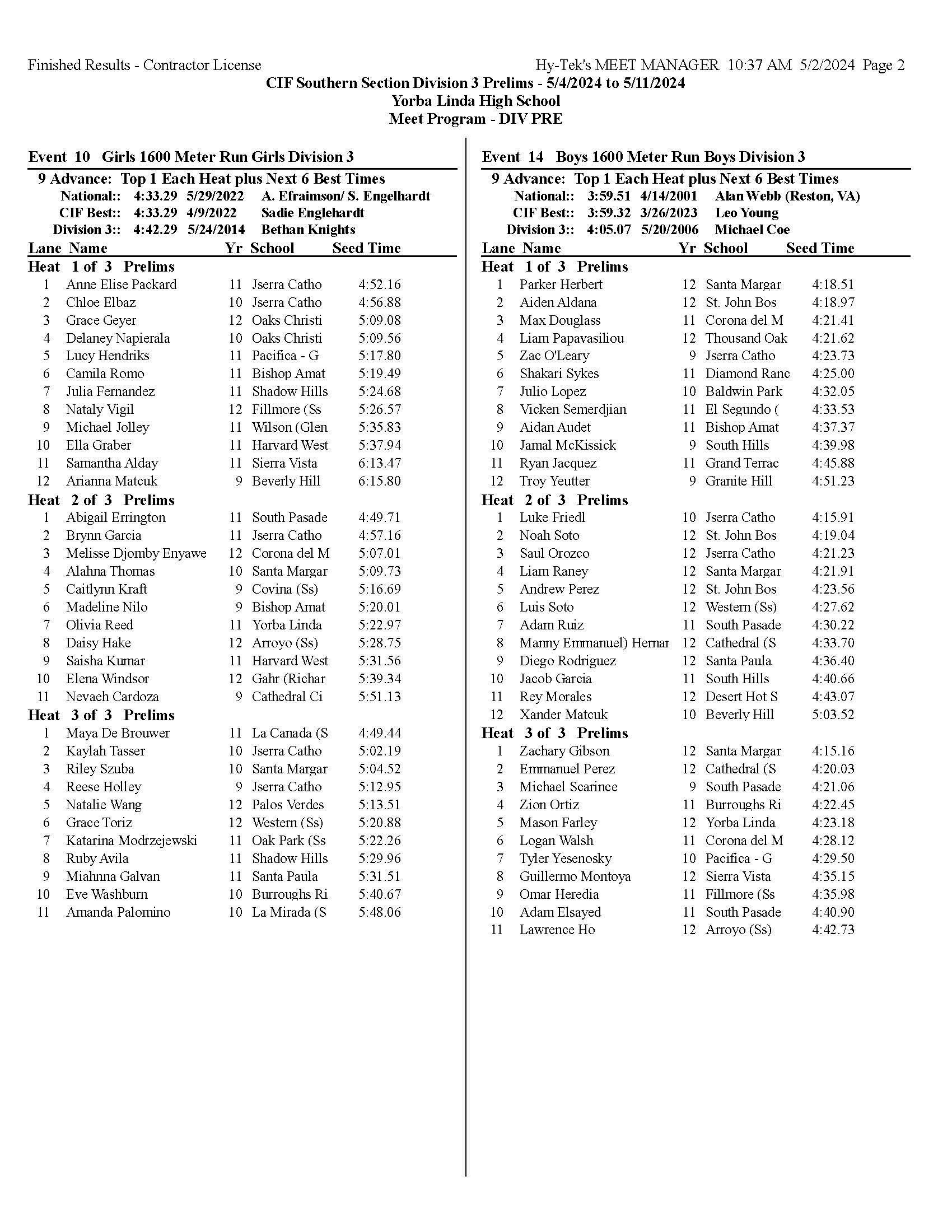 Finished Results - Contractor License Hy-Tek's MEET MANAGER 10:37 AM 5/2/2024 Page 2

CIF Southern Section Division 3 Prelims - 5/4/2024 to 5/11/2024
Yorba Linda High School
Meet Program - DIV PRE

Event 10 Girls 1600 Meter Run Girls Division 3

9 Advance: Top 1 Each Heat plus Next 6 Best Times
National:: 4:33.29 5/29/2022 A. Efraimson/ S. Engelhardt
CIF Best:: 4:33.29 4/9/2022 Sadie Englehardt
Division 3:: 4:42.29 5/24/2014 Bethan Knights

| Lane | Name | Yr | School | Seed Time |
|---|---|---|---|---|
| Heat 1 of 3 Prelims | | | | |
| 1 | Anne Elise Packard | 11 | Jserra Catho | 4:52.16 |
| 2 | Chloe Elbaz | 10 | Jserra Catho | 4:56.88 |
| 3 | Grace Geyer | 12 | Oaks Christi | 5:09.08 |
| 4 | Delaney Napierala | 10 | Oaks Christi | 5:09.56 |
| 5 | Lucy Hendriks | 11 | Pacifica - G | 5:17.80 |
| 6 | Camila Romo | 11 | Bishop Amat | 5:19.49 |
| 7 | Julia Fernandez | 11 | Shadow Hills | 5:24.68 |
| 8 | Nataly Vigil | 12 | Fillmore (Ss | 5:26.57 |
| 9 | Michael Jolley | 11 | Wilson (Glen | 5:35.83 |
| 10 | Ella Graber | 11 | Harvard West | 5:37.94 |
| 11 | Samantha Alday | 11 | Sierra Vista | 6:13.47 |
| 12 | Arianna Matcuk | 9 | Beverly Hill | 6:15.80 |
| Heat 2 of 3 Prelims | | | | |
| 1 | Abigail Errington | 11 | South Pasade | 4:49.71 |
| 2 | Brynn Garcia | 11 | Jserra Catho | 4:57.16 |
| 3 | Melisse Djomby Enyawe | 12 | Corona del M | 5:07.01 |
| 4 | Alahna Thomas | 10 | Santa Margar | 5:09.73 |
| 5 | Caitlynn Kraft | 9 | Covina (Ss) | 5:16.69 |
| 6 | Madeline Nilo | 9 | Bishop Amat | 5:20.01 |
| 7 | Olivia Reed | 11 | Yorba Linda | 5:22.97 |
| 8 | Daisy Hake | 12 | Arroyo (Ss) | 5:28.75 |
| 9 | Saisha Kumar | 11 | Harvard West | 5:31.56 |
| 10 | Elena Windsor | 12 | Gahr (Richar | 5:39.34 |
| 11 | Nevaeh Cardoza | 9 | Cathedral Ci | 5:51.13 |
| Heat 3 of 3 Prelims | | | | |
| 1 | Maya De Brouwer | 11 | La Canada (S | 4:49.44 |
| 2 | Kaylah Tasser | 10 | Jserra Catho | 5:02.19 |
| 3 | Riley Szuba | 10 | Santa Margar | 5:04.52 |
| 4 | Reese Holley | 9 | Jserra Catho | 5:12.95 |
| 5 | Natalie Wang | 12 | Palos Verdes | 5:13.51 |
| 6 | Grace Toriz | 12 | Western (Ss) | 5:20.88 |
| 7 | Katarina Modrzejewski | 11 | Oak Park (Ss | 5:22.26 |
| 8 | Ruby Avila | 11 | Shadow Hills | 5:29.96 |
| 9 | Miahnna Galvan | 11 | Santa Paula | 5:31.51 |
| 10 | Eve Washburn | 10 | Burroughs Ri | 5:40.67 |
| 11 | Amanda Palomino | 10 | La Mirada (S | 5:48.06 |

Event 14 Boys 1600 Meter Run Boys Division 3

9 Advance: Top 1 Each Heat plus Next 6 Best Times
National:: 3:59.51 4/14/2001 Alan Webb (Reston, VA)
CIF Best:: 3:59.32 3/26/2023 Leo Young
Division 3:: 4:05.07 5/20/2006 Michael Coe

| Lane | Name | Yr | School | Seed Time |
|---|---|---|---|---|
| Heat 1 of 3 Prelims | | | | |
| 1 | Parker Herbert | 12 | Santa Margar | 4:18.51 |
| 2 | Aiden Aldana | 12 | St. John Bos | 4:18.97 |
| 3 | Max Douglass | 11 | Corona del M | 4:21.41 |
| 4 | Liam Papavasiliou | 12 | Thousand Oak | 4:21.62 |
| 5 | Zac O'Leary | 9 | Jserra Catho | 4:23.73 |
| 6 | Shakari Sykes | 11 | Diamond Ranc | 4:25.00 |
| 7 | Julio Lopez | 10 | Baldwin Park | 4:32.05 |
| 8 | Vicken Semerdjian | 11 | El Segundo ( | 4:33.53 |
| 9 | Aidan Audet | 11 | Bishop Amat | 4:37.37 |
| 10 | Jamal McKissick | 9 | South Hills | 4:39.98 |
| 11 | Ryan Jacquez | 11 | Grand Terrac | 4:45.88 |
| 12 | Troy Yeutter | 9 | Granite Hill | 4:51.23 |
| Heat 2 of 3 Prelims | | | | |
| 1 | Luke Friedl | 10 | Jserra Catho | 4:15.91 |
| 2 | Noah Soto | 12 | St. John Bos | 4:19.04 |
| 3 | Saul Orozco | 12 | Jserra Catho | 4:21.23 |
| 4 | Liam Raney | 12 | Santa Margar | 4:21.91 |
| 5 | Andrew Perez | 12 | St. John Bos | 4:23.56 |
| 6 | Luis Soto | 12 | Western (Ss) | 4:27.62 |
| 7 | Adam Ruiz | 11 | South Pasade | 4:30.22 |
| 8 | Manny Emmanuel) Hernar | 12 | Cathedral (S | 4:33.70 |
| 9 | Diego Rodriguez | 12 | Santa Paula | 4:36.40 |
| 10 | Jacob Garcia | 11 | South Hills | 4:40.66 |
| 11 | Rey Morales | 12 | Desert Hot S | 4:43.07 |
| 12 | Xander Matcuk | 10 | Beverly Hill | 5:03.52 |
| Heat 3 of 3 Prelims | | | | |
| 1 | Zachary Gibson | 12 | Santa Margar | 4:15.16 |
| 2 | Emmanuel Perez | 12 | Cathedral (S | 4:20.03 |
| 3 | Michael Scarince | 9 | South Pasade | 4:21.06 |
| 4 | Zion Ortiz | 11 | Burroughs Ri | 4:22.45 |
| 5 | Mason Farley | 12 | Yorba Linda | 4:23.18 |
| 6 | Logan Walsh | 11 | Corona del M | 4:28.12 |
| 7 | Tyler Yesenosky | 10 | Pacifica - G | 4:29.50 |
| 8 | Guillermo Montoya | 12 | Sierra Vista | 4:35.15 |
| 9 | Omar Heredia | 11 | Fillmore (Ss | 4:35.98 |
| 10 | Adam Elsayed | 11 | South Pasade | 4:40.90 |
| 11 | Lawrence Ho | 12 | Arroyo (Ss) | 4:42.73 |